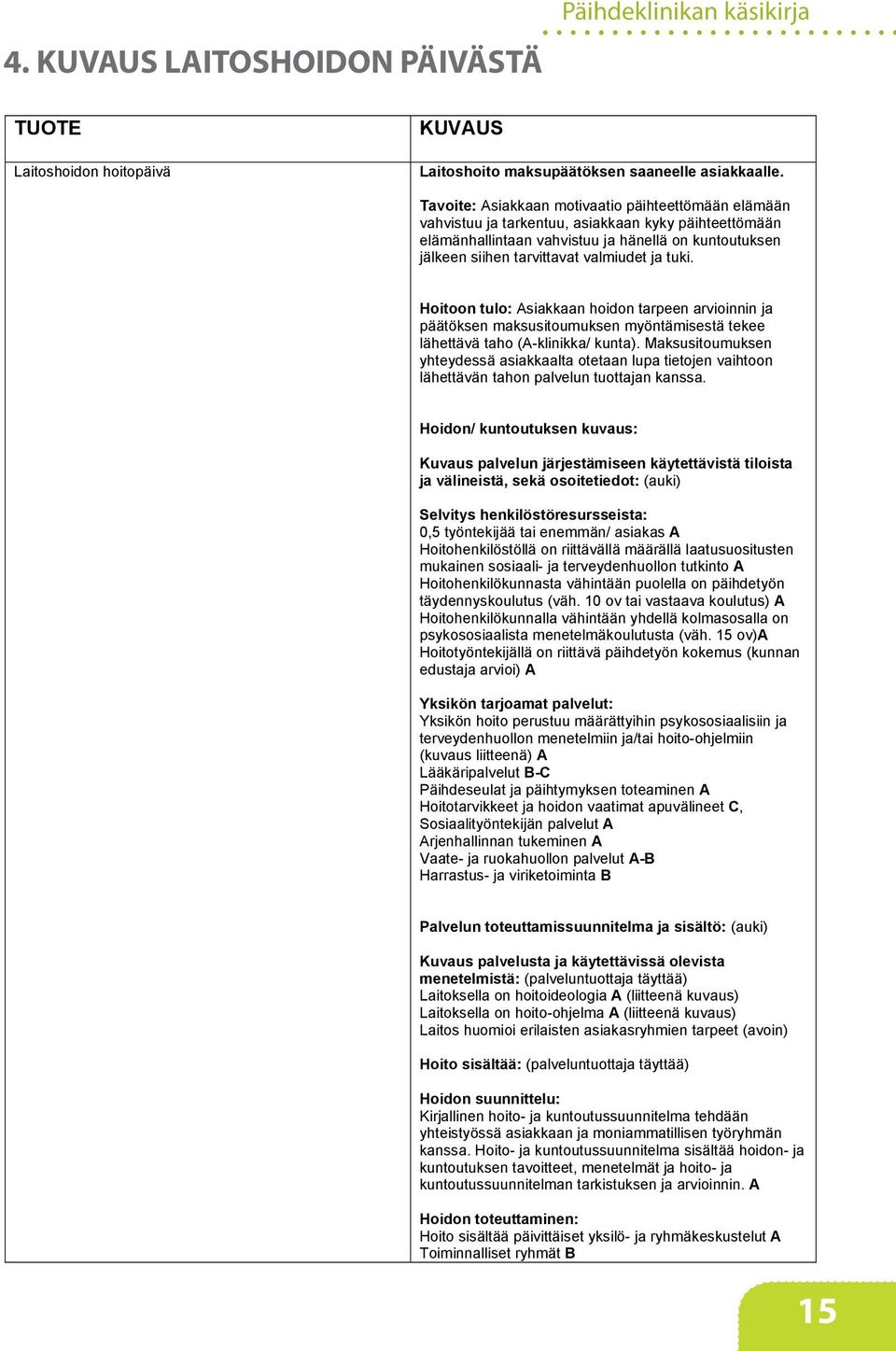 Päihdeklinikan käsikirja

4. KUVAUS LAITOSHOIDON PÄIVÄSTÄ

| TUOTE | KUVAUS |
|---|---|
| Laitoshoidon hoitopäivä | Laitoshoito maksupäätöksen saaneelle asiakkaalle.<br><br>Tavoite: Asiakkaan motivaatio päihteettömään elämään vahvistuu ja tarkentuu, asiakkaan kyky päihteettömään elämänhallintaan vahvistuu ja hänellä on kuntoutuksen jälkeen siihen tarvittavat valmiudet ja tuki.<br><br>Hoitoon tulo: Asiakkaan hoidon tarpeen arvioinnin ja päätöksen maksusitoumuksen myöntämisestä tekee lähettävä taho (A-klinikka/ kunta). Maksusitoumuksen yhteydessä asiakkaalta otetaan lupa tietojen vaihtoon lähettävän tahon palvelun tuottajan kanssa.<br><br>Hoidon/ kuntoutuksen kuvaus:<br><br>Kuvaus palvelun järjestämiseen käytettävistä tiloista ja välineistä, sekä osoitetiedot: (auki)<br><br>Selvitys henkilöstöresursseista:<br>0,5 työntekijää tai enemmän/ asiakas A<br>Hoitohenkilöstöllä on riittävällä määrällä laatusuositusten mukainen sosiaali- ja terveydenhuollon tutkinto A<br>Hoitohenkilökunnasta vähintään puolella on päihdetyön täydennyskoulutus (väh. 10 ov tai vastaava koulutus) A<br>Hoitohenkilökunnalla vähintään yhdellä kolmasosalla on psykososiaalista menetelmäkoulutusta (väh. 15 ov)A<br>Hoitotyöntekijällä on riittävä päihdetyön kokemus (kunnan edustaja arvioi) A<br><br>Yksikön tarjoamat palvelut:<br>Yksikön hoito perustuu määrättyihin psykososiaalisiin ja terveydenhuollon menetelmiin ja/tai hoito-ohjelmiin (kuvaus liitteenä) A<br>Lääkäripalvelut B-C<br>Päihdeseulat ja päihtymyksen toteaminen A<br>Hoitotarvikkeet ja hoidon vaatimat apuvälineet C,<br>Sosiaalityöntekijän palvelut A<br>Arjenhallinnan tukeminen A<br>Vaate- ja ruokahuollon palvelut A-B<br>Harrastus- ja viriketoiminta B<br><br>Palvelun toteuttamissuunnitelma ja sisältö: (auki)<br><br>Kuvaus palvelusta ja käytettävissä olevista menetelmistä: (palveluntuottaja täyttää)<br>Laitoksella on hoitoideologia A (liitteenä kuvaus)<br>Laitoksella on hoito-ohjelma A (liitteenä kuvaus)<br>Laitos huomioi erilaisten asiakasryhmien tarpeet (avoin)<br><br>Hoito sisältää: (palveluntuottaja täyttää)<br><br>Hoidon suunnittelu:<br>Kirjallinen hoito- ja kuntoutussuunnitelma tehdään yhteistyössä asiakkaan ja moniammatillisen työryhmän kanssa. Hoito- ja kuntoutussuunnitelma sisältää hoidon- ja kuntoutuksen tavoitteet, menetelmät ja hoito- ja kuntoutussuunnitelman tarkistuksen ja arvioinnin. A<br><br>Hoidon toteuttaminen:<br>Hoito sisältää päivittäiset yksilö- ja ryhmäkeskustelut A<br>Toiminnalliset ryhmät B |

15